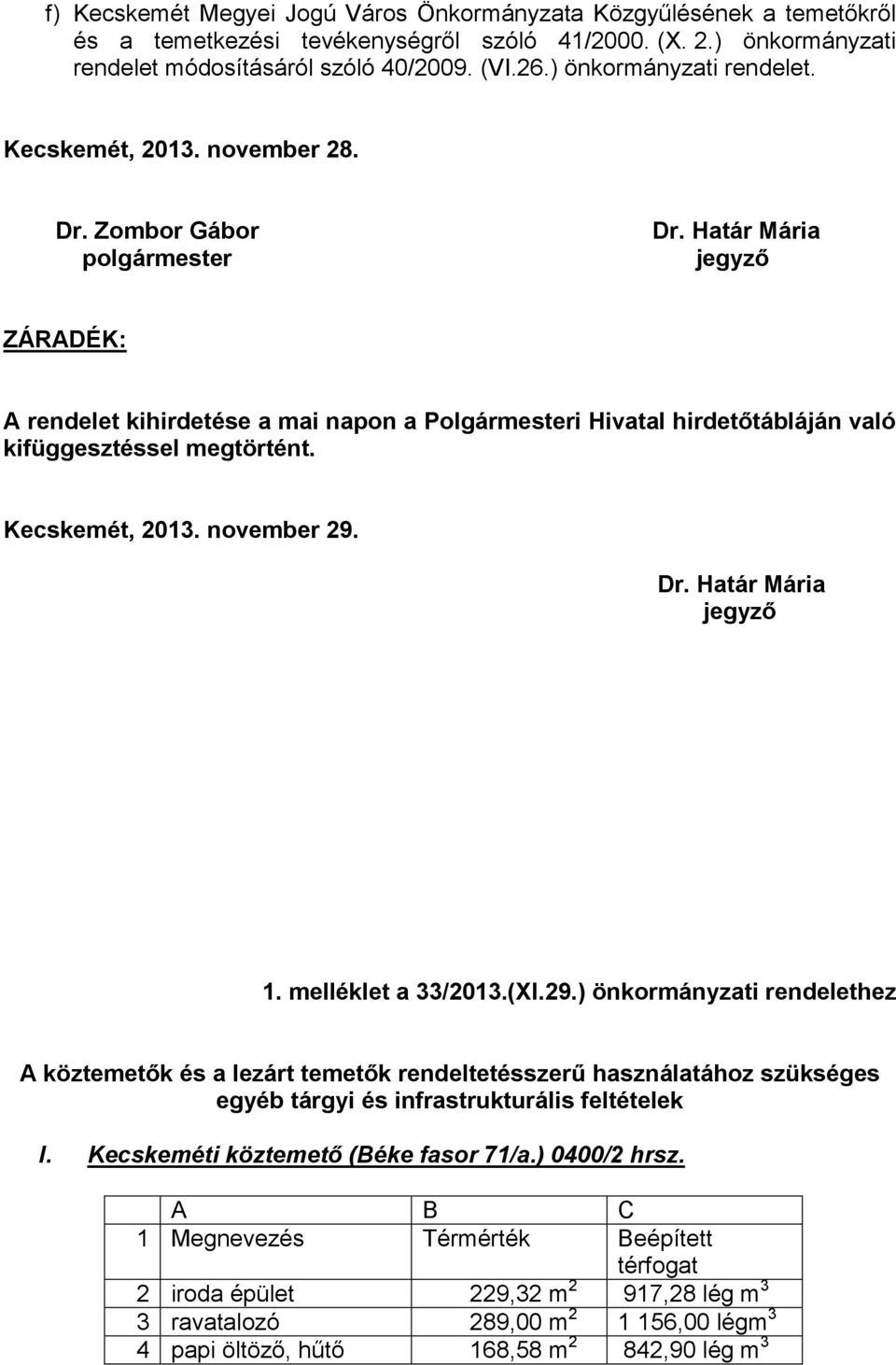 f) Kecskemét Megyei Jogú Város Önkormányzata Közgyűlésének a temetőkről és a temetkezési tevékenységről szóló 41/2000. (X. 2.) önkormányzati rendelet módosításáról szóló 40/2009. (VI.26.) önkormányzati rendelet.

Kecskemét, 2013. november 28.

Dr. Zombor Gábor
polgármester

Dr. Határ Mária
jegyző

ZÁRADÉK:

A rendelet kihirdetése a mai napon a Polgármesteri Hivatal hirdetőtábláján való kifüggesztéssel megtörtént.

Kecskemét, 2013. november 29.

Dr. Határ Mária
jegyző

1. melléklet a 33/2013.(XI.29.) önkormányzati rendelethez

A köztemetők és a lezárt temetők rendeltetésszerű használatához szükséges egyéb tárgyi és infrastrukturális feltételek

I. Kecskeméti köztemető (Béke fasor 71/a.) 0400/2 hrsz.

| | A | B | C |
|---|---|---|---|
| 1 | Megnevezés | Térmérték | Beépített térfogat |
| 2 | iroda épület | 229,32 $m^2$ | 917,28 lég $m^3$ |
| 3 | ravatalozó | 289,00 $m^2$ | 1 156,00 lég$m^3$ |
| 4 | papi öltöző, hűtő | 168,58 $m^2$ | 842,90 lég $m^3$ |